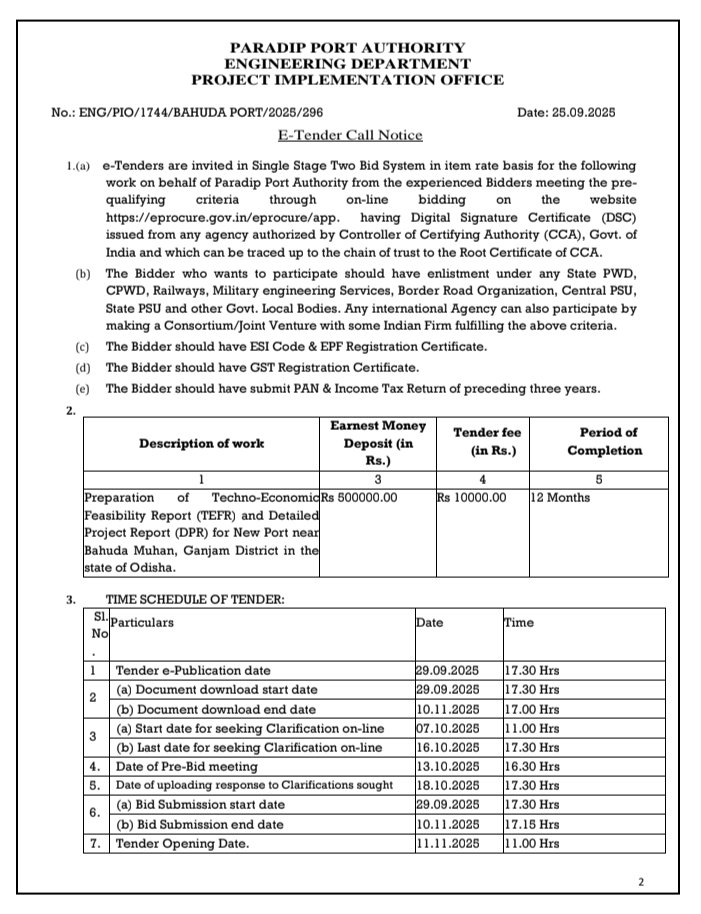 PARADIP PORT AUTHORITY
ENGINEERING DEPARTMENT
PROJECT IMPLEMENTATION OFFICE

No.: ENG/PIO/1744/BAHUDA PORT/2025/296

Date: 25.09.2025

E-Tender Call Notice

1.(a) e-Tenders are invited in Single Stage Two Bid System in item rate basis for the following work on behalf of Paradip Port Authority from the experienced Bidders meeting the pre-qualifying criteria through on-line bidding on the website https://eprocure.gov.in/eprocure/app. having Digital Signature Certificate (DSC) issued from any agency authorized by Controller of Certifying Authority (CCA), Govt. of India and which can be traced up to the chain of trust to the Root Certificate of CCA.

(b) The Bidder who wants to participate should have enlistment under any State PWD, CPWD, Railways, Military engineering Services, Border Road Organization, Central PSU, State PSU and other Govt. Local Bodies. Any international Agency can also participate by making a Consortium/Joint Venture with some Indian Firm fulfilling the above criteria.

(c) The Bidder should have ESI Code & EPF Registration Certificate.

(d) The Bidder should have GST Registration Certificate.

(e) The Bidder should have submit PAN & Income Tax Return of preceding three years.

2.

| Description of work | Earnest Money Deposit (in Rs.) | Tender fee (in Rs.) | Period of Completion |
|---|---|---|---|
| 1 | 3 | 4 | 5 |
| Preparation of Techno-Economic Feasibility Report (TEFR) and Detailed Project Report (DPR) for New Port near Bahuda Muhan, Ganjam District in the state of Odisha. | Rs 500000.00 | Rs 10000.00 | 12 Months |

3. TIME SCHEDULE OF TENDER:

| Sl. No. | Particulars | Date | Time |
|---|---|---|---|
| 1 | Tender e-Publication date | 29.09.2025 | 17.30 Hrs |
| 2 | (a) Document download start date | 29.09.2025 | 17.30 Hrs |
| | (b) Document download end date | 10.11.2025 | 17.00 Hrs |
| 3 | (a) Start date for seeking Clarification on-line | 07.10.2025 | 11.00 Hrs |
| | (b) Last date for seeking Clarification on-line | 16.10.2025 | 17.30 Hrs |
| 4. | Date of Pre-Bid meeting | 13.10.2025 | 16.30 Hrs |
| 5. | Date of uploading response to Clarifications sought | 18.10.2025 | 17.30 Hrs |
| 6. | (a) Bid Submission start date | 29.09.2025 | 17.30 Hrs |
| | (b) Bid Submission end date | 10.11.2025 | 17.15 Hrs |
| 7. | Tender Opening Date. | 11.11.2025 | 11.00 Hrs |

2